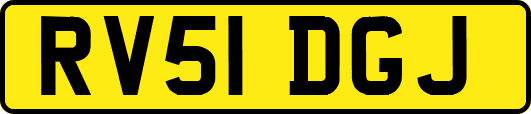 RV51 DGJ